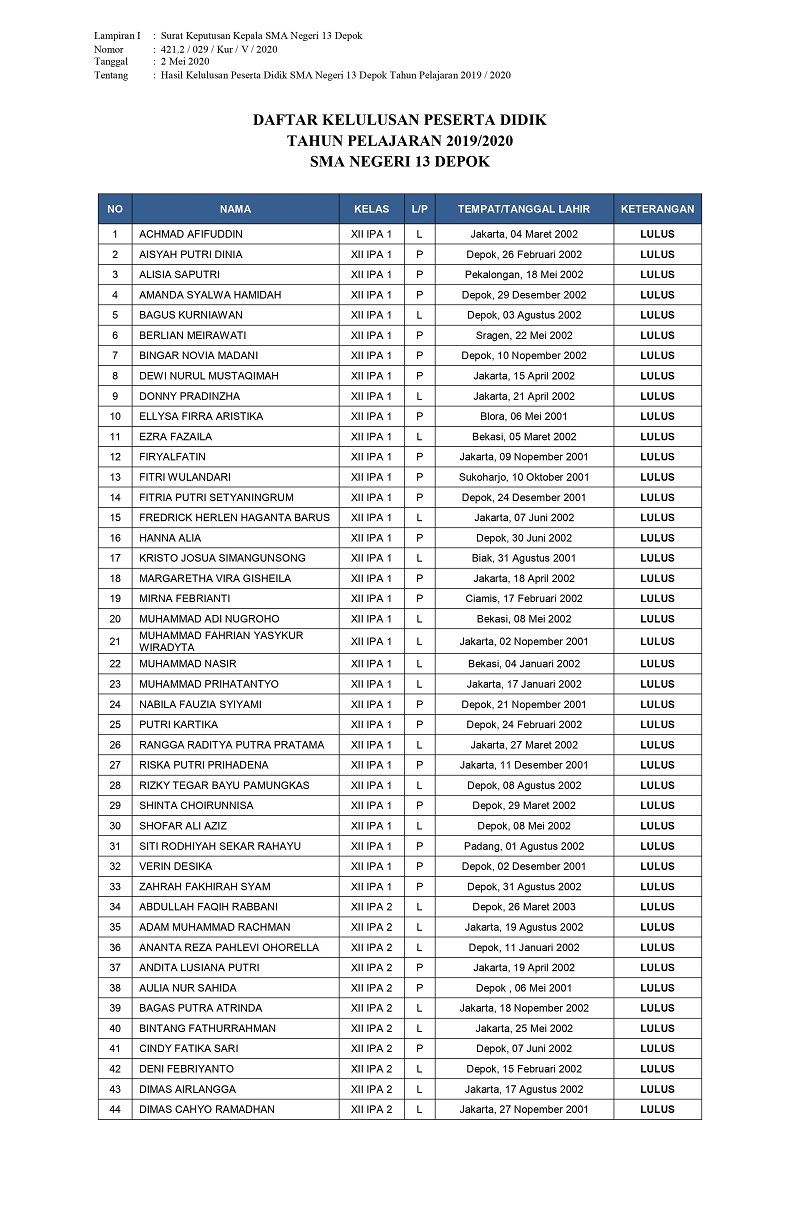 Lampiran I : Surat Keputusan Kepala SMA Negeri 13 Depok
Nomor : 421.2 / 029 / Kur / V / 2020
Tanggal : 2 Mei 2020
Tentang : Hasil Kelulusan Peserta Didik SMA Negeri 13 Depok Tahun Pelajaran 2019 / 2020

DAFTAR KELULUSAN PESERTA DIDIK
TAHUN PELAJARAN 2019/2020
SMA NEGERI 13 DEPOK

| NO | NAMA | KELAS | L/P | TEMPAT/TANGGAL LAHIR | KETERANGAN |
|---|---|---|---|---|---|
| 1 | ACHMAD AFIFUDDIN | XII IPA 1 | L | Jakarta, 04 Maret 2002 | LULUS |
| 2 | AISYAH PUTRI DINIA | XII IPA 1 | P | Depok, 26 Februari 2002 | LULUS |
| 3 | ALISIA SAPUTRI | XII IPA 1 | P | Pekalongan, 18 Mei 2002 | LULUS |
| 4 | AMANDA SYALWA HAMIDAH | XII IPA 1 | P | Depok, 29 Desember 2002 | LULUS |
| 5 | BAGUS KURNIAWAN | XII IPA 1 | L | Depok, 03 Agustus 2002 | LULUS |
| 6 | BERLIAN MEIRAWATI | XII IPA 1 | P | Sragen, 22 Mei 2002 | LULUS |
| 7 | BINGAR NOVIA MADANI | XII IPA 1 | P | Depok, 10 Nopember 2002 | LULUS |
| 8 | DEWI NURUL MUSTAQIMAH | XII IPA 1 | P | Jakarta, 15 April 2002 | LULUS |
| 9 | DONNY PRADINZHA | XII IPA 1 | L | Jakarta, 21 April 2002 | LULUS |
| 10 | ELLYSA FIRRA ARISTIKA | XII IPA 1 | P | Blora, 06 Mei 2001 | LULUS |
| 11 | EZRA FAZAILA | XII IPA 1 | L | Bekasi, 05 Maret 2002 | LULUS |
| 12 | FIRYALFATIN | XII IPA 1 | P | Jakarta, 09 Nopember 2001 | LULUS |
| 13 | FITRI WULANDARI | XII IPA 1 | P | Sukoharjo, 10 Oktober 2001 | LULUS |
| 14 | FITRIA PUTRI SETYANINGRUM | XII IPA 1 | P | Depok, 24 Desember 2001 | LULUS |
| 15 | FREDRICK HERLEN HAGANTA BARUS | XII IPA 1 | L | Jakarta, 07 Juni 2002 | LULUS |
| 16 | HANNA ALIA | XII IPA 1 | P | Depok, 30 Juni 2002 | LULUS |
| 17 | KRISTO JOSUA SIMANGUNSONG | XII IPA 1 | L | Biak, 31 Agustus 2001 | LULUS |
| 18 | MARGARETHA VIRA GISHEILA | XII IPA 1 | P | Jakarta, 18 April 2002 | LULUS |
| 19 | MIRNA FEBRIANTI | XII IPA 1 | P | Ciamis, 17 Februari 2002 | LULUS |
| 20 | MUHAMMAD ADI NUGROHO | XII IPA 1 | L | Bekasi, 08 Mei 2002 | LULUS |
| 21 | MUHAMMAD FAHRIAN YASYKUR WIRADYTA | XII IPA 1 | L | Jakarta, 02 Nopember 2001 | LULUS |
| 22 | MUHAMMAD NASIR | XII IPA 1 | L | Bekasi, 04 Januari 2002 | LULUS |
| 23 | MUHAMMAD PRIHATANTYO | XII IPA 1 | L | Jakarta, 17 Januari 2002 | LULUS |
| 24 | NABILA FAUZIA SYIYAMI | XII IPA 1 | P | Depok, 21 Nopember 2001 | LULUS |
| 25 | PUTRI KARTIKA | XII IPA 1 | P | Depok, 24 Februari 2002 | LULUS |
| 26 | RANGGA RADITYA PUTRA PRATAMA | XII IPA 1 | L | Jakarta, 27 Maret 2002 | LULUS |
| 27 | RISKA PUTRI PRIHADENA | XII IPA 1 | P | Jakarta, 11 Desember 2001 | LULUS |
| 28 | RIZKY TEGAR BAYU PAMUNGKAS | XII IPA 1 | L | Depok, 08 Agustus 2002 | LULUS |
| 29 | SHINTA CHOIRUNNISA | XII IPA 1 | P | Depok, 29 Maret 2002 | LULUS |
| 30 | SHOFAR ALI AZIZ | XII IPA 1 | L | Depok, 08 Mei 2002 | LULUS |
| 31 | SITI RODHIYAH SEKAR RAHAYU | XII IPA 1 | P | Padang, 01 Agustus 2002 | LULUS |
| 32 | VERIN DESIKA | XII IPA 1 | P | Depok, 02 Desember 2001 | LULUS |
| 33 | ZAHRAH FAKHIRAH SYAM | XII IPA 1 | P | Depok, 31 Agustus 2002 | LULUS |
| 34 | ABDULLAH FAQIH RABBANI | XII IPA 2 | L | Depok, 26 Maret 2003 | LULUS |
| 35 | ADAM MUHAMMAD RACHMAN | XII IPA 2 | L | Jakarta, 19 Agustus 2002 | LULUS |
| 36 | ANANTA REZA PAHLEVI OHORELLA | XII IPA 2 | L | Depok, 11 Januari 2002 | LULUS |
| 37 | ANDITA LUSIANA PUTRI | XII IPA 2 | P | Jakarta, 19 April 2002 | LULUS |
| 38 | AULIA NUR SAHIDA | XII IPA 2 | P | Depok , 06 Mei 2001 | LULUS |
| 39 | BAGAS PUTRA ATRINDA | XII IPA 2 | L | Jakarta, 18 Nopember 2002 | LULUS |
| 40 | BINTANG FATHURRAHMAN | XII IPA 2 | L | Jakarta, 25 Mei 2002 | LULUS |
| 41 | CINDY FATIKA SARI | XII IPA 2 | P | Depok, 07 Juni 2002 | LULUS |
| 42 | DENI FEBRIYANTO | XII IPA 2 | L | Depok, 15 Februari 2002 | LULUS |
| 43 | DIMAS AIRLANGGA | XII IPA 2 | L | Jakarta, 17 Agustus 2002 | LULUS |
| 44 | DIMAS CAHYO RAMADHAN | XII IPA 2 | L | Jakarta, 27 Nopember 2001 | LULUS |